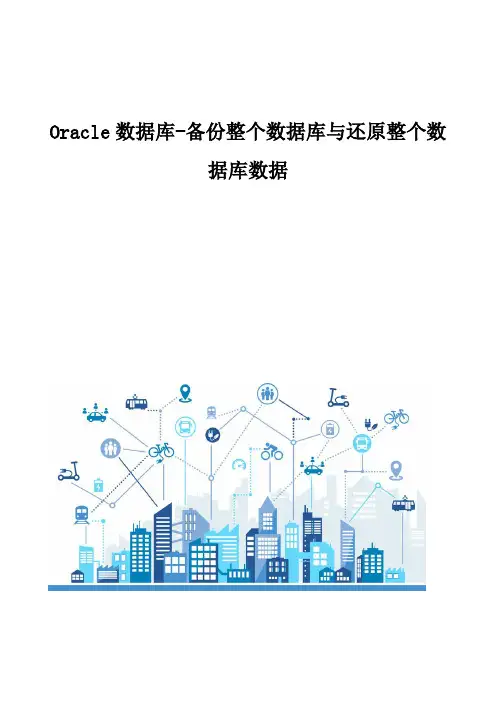 Oracle数据库-备份整个数据库与还原整个数据库数据